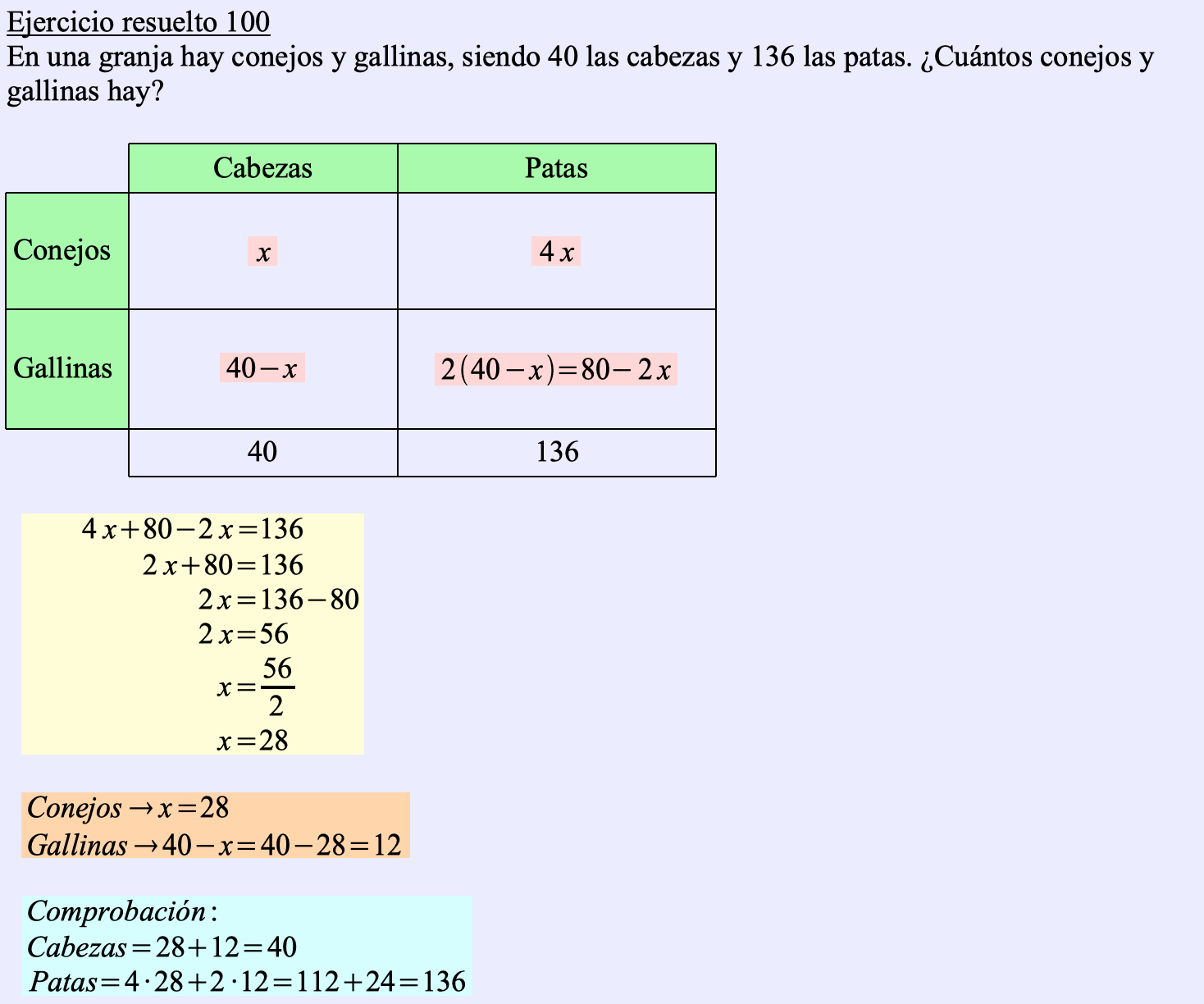 Ejercicio resuelto 100

En una granja hay conejos y gallinas, siendo 40 las cabezas y 136 las patas. ¿Cuántos conejos y gallinas hay?

| | Cabezas | Patas |
|---|---|---|
| Conejos | $x$ | $4x$ |
| Gallinas | $40-x$ | $2(40-x)=80-2x$ |
| | 40 | 136 |

$4x+80-2x=136$
$2x+80=136$
$2x=136-80$
$2x=56$
$x=\frac{56}{2}$
$x=28$

$Conejos \rightarrow x=28$
$Gallinas \rightarrow 40-x=40-28=12$

$Comprobación:$
$Cabezas=28+12=40$
$Patas=4\cdot 28+2\cdot 12=112+24=136$